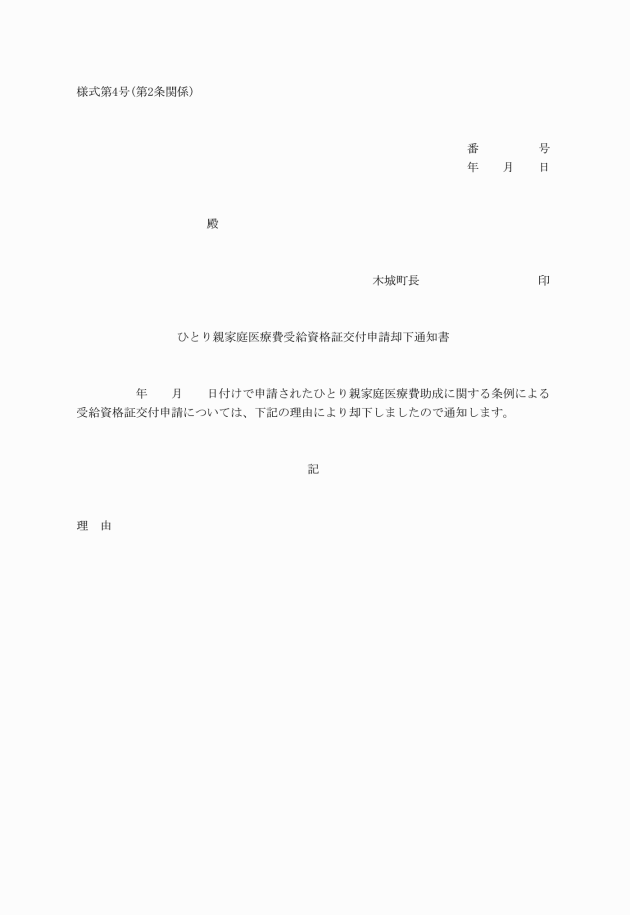 様式第4号(第2条関係)

番　　　　号
年　　月　　日

殿

木城町長　　　　　　　　印

ひとり親家庭医療費受給資格証交付申請却下通知書

年　　月　　日付けで申請されたひとり親家庭医療費助成に関する条例による受給資格証交付申請については、下記の理由により却下しましたので通知します。

記

理　由